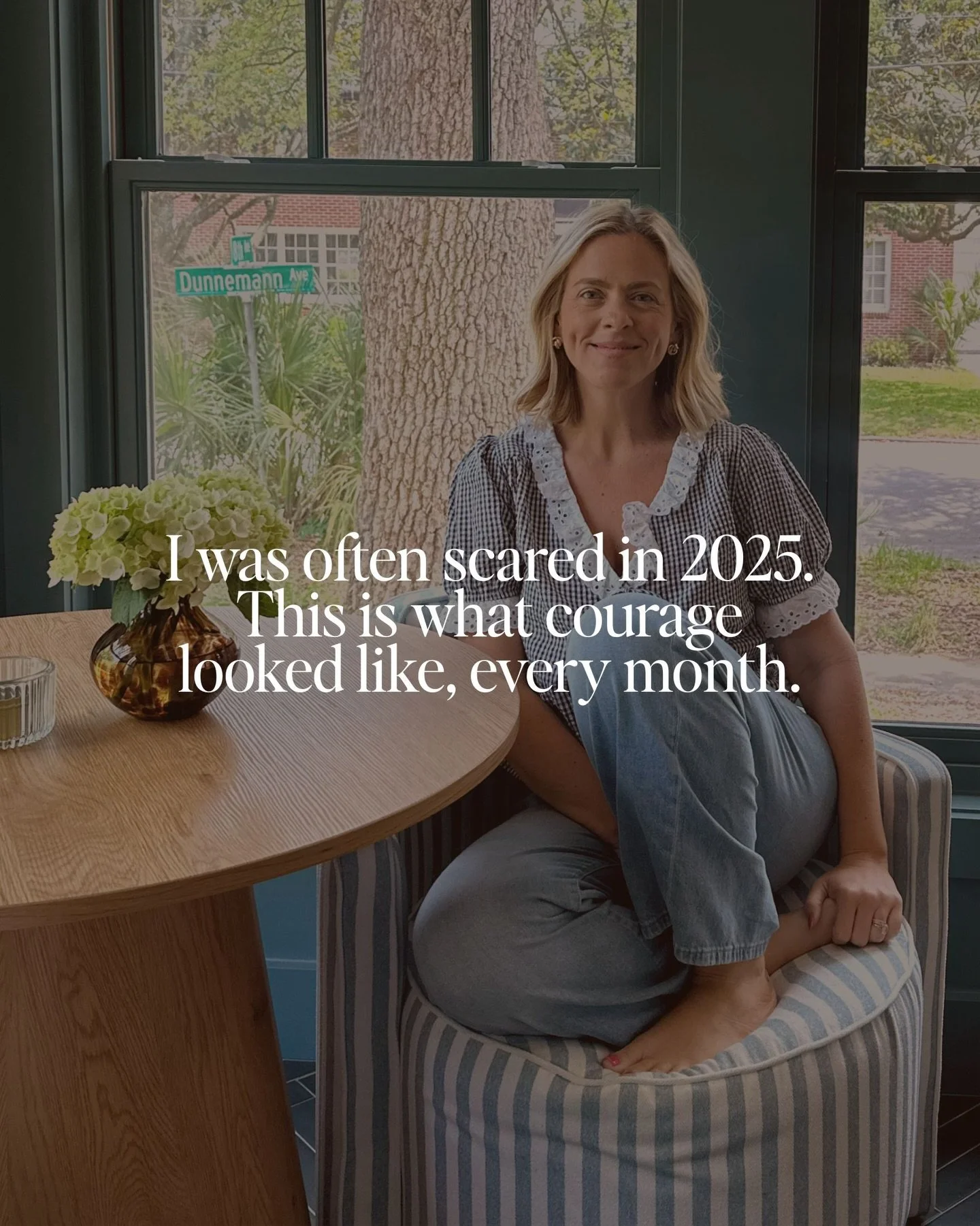 Dunnemann Ave

I was often scared in 2025. This is what courage looked like, every month.